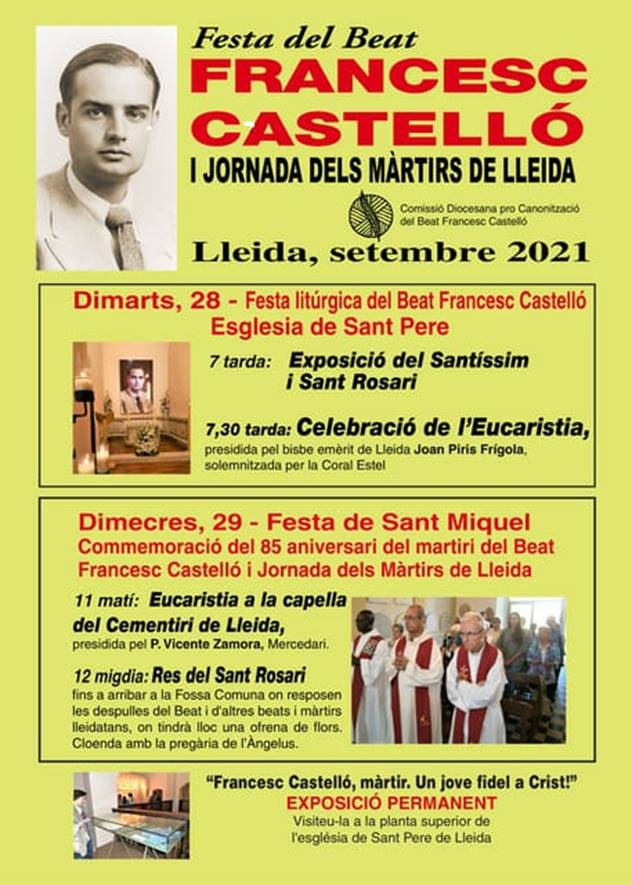 Festa del Beat
FRANCESC
CASTELLÓ
I JORNADA DELS MÀRTIRS DE LLEIDA

Comissió Diocesana pro Canonització
del Beat Francesc Castelló

Lleida, setembre 2021

Dimarts, 28 - Festa litúrgica del Beat Francesc Castelló
Esglesia de Sant Pere

7 tarda: Exposició del Santíssim
i Sant Rosari

7,30 tarda: Celebració de l'Eucaristia,
presidida pel bisbe emèrit de Lleida Joan Piris Frígola,
solemnitzada per la Coral Estel

Dimecres, 29 - Festa de Sant Miquel
Commemoració del 85 aniversari del martiri del Beat
Francesc Castelló i Jornada dels Màrtirs de Lleida

11 matí: Eucaristia a la capella
del Cementiri de Lleida,
presidida pel P. Vicente Zamora, Mercedari.

12 migdia: Res del Sant Rosari
fins a arribar a la Fossa Comuna on resposen les despulles del Beat i d'altres beats i màrtirs lleidatans, on tindrà lloc una ofrena de flors. Cloenda amb la pregària de l'Àngelus.

"Francesc Castelló, màrtir. Un jove fidel a Crist!"
EXPOSICIÓ PERMANENT
Visiteu-la a la planta superior de
l'església de Sant Pere de Lleida